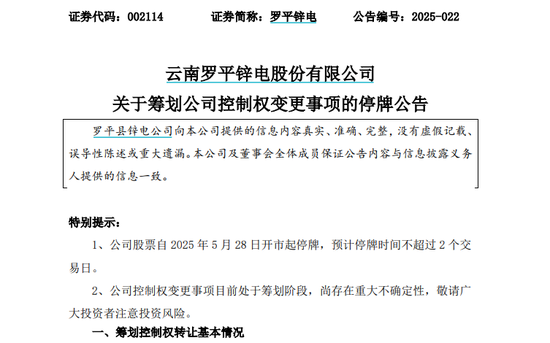 证券代码：002114　　证券简称：罗平锌电　　公告编号：2025-022

云南罗平锌电股份有限公司
关于筹划公司控制权变更事项的停牌公告

罗平县锌电公司向本公司提供的信息内容真实、准确、完整，没有虚假记载、误导性陈述或重大遗漏。本公司及董事会全体成员保证公告内容与信息披露义务人提供的信息一致。

特别提示：

1、公司股票自 2025 年 5 月 28 日开市起停牌，预计停牌时间不超过 2 个交易日。

2、公司控制权变更事项目前处于筹划阶段，尚存在重大不确定性，敬请广大投资者注意投资风险。

一、筹划控制权转让基本情况